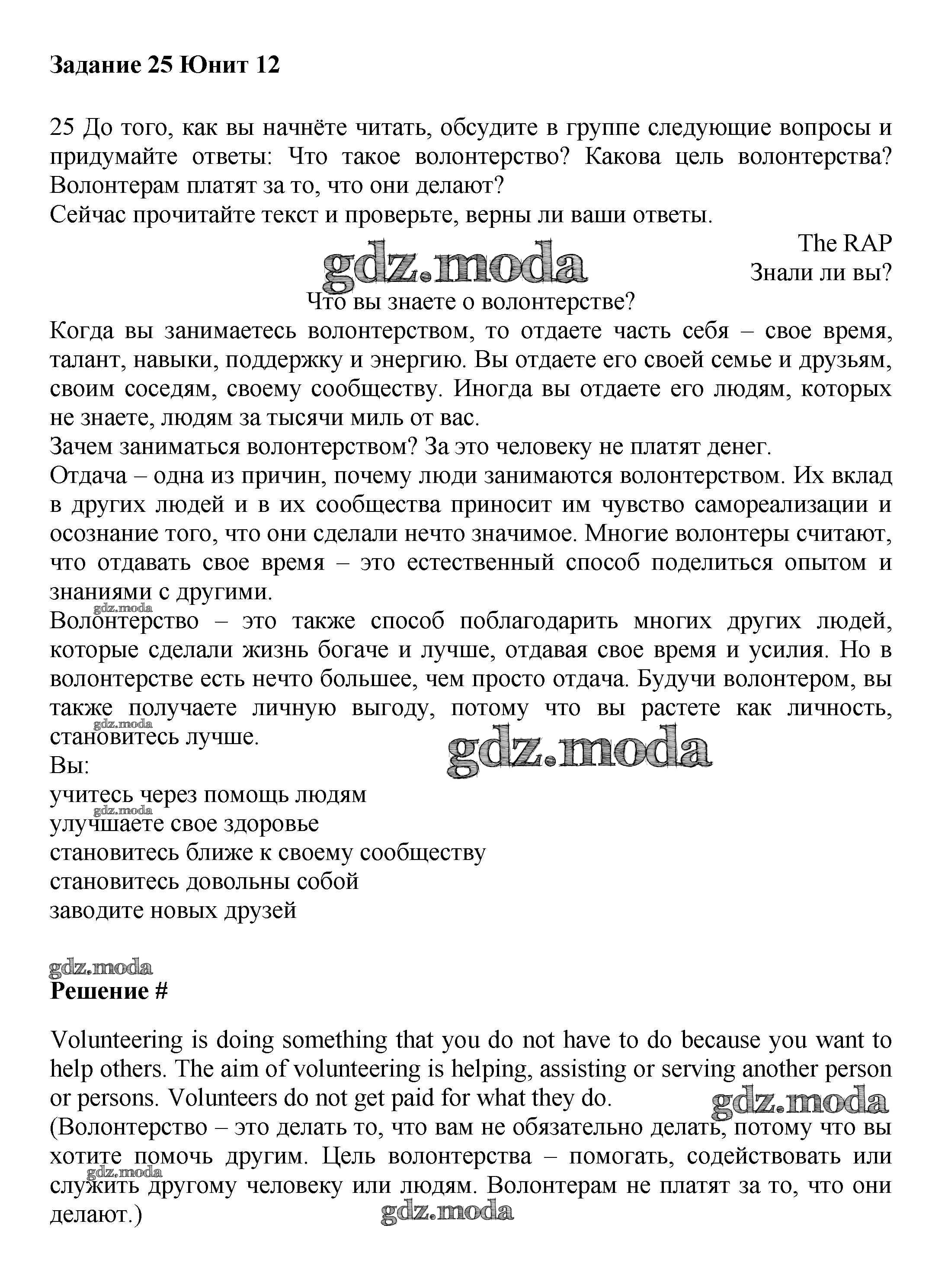 **Задание 25 Юнит 12**

25 До того, как вы начнёте читать, обсудите в группе следующие вопросы и придумайте ответы: Что такое волонтерство? Какова цель волонтерства? Волонтерам платят за то, что они делают?
Сейчас прочитайте текст и проверьте, верны ли ваши ответы.

The RAP
gdz.moda
Знали ли вы?
Что вы знаете о волонтерстве?

Когда вы занимаетесь волонтерством, то отдаете часть себя – свое время, талант, навыки, поддержку и энергию. Вы отдаете его своей семье и друзьям, своим соседям, своему сообществу. Иногда вы отдаете его людям, которых не знаете, людям за тысячи миль от вас.
Зачем заниматься волонтерством? За это человеку не платят денег.
Отдача – одна из причин, почему люди занимаются волонтерством. Их вклад в других людей и в их сообщества приносит им чувство самореализации и осознание того, что они сделали нечто значимое. Многие волонтеры считают, что отдавать свое время – это естественный способ поделиться опытом и знаниями с другими.
gdz.moda
Волонтерство – это также способ поблагодарить многих других людей, которые сделали жизнь богаче и лучше, отдавая свое время и усилия. Но в волонтерстве есть нечто большее, чем просто отдача. Будучи волонтером, вы также получаете личную выгоду, потому что вы растете как личность, становитесь лучше.
gdz.moda
gdz.moda
Вы:
учитесь через помощь людям
gdz.moda
улучшаете свое здоровье
становитесь ближе к своему сообществу
становитесь довольны собой
заводите новых друзей

gdz.moda
**Решение #**

Volunteering is doing something that you do not have to do because you want to help others. The aim of volunteering is helping, assisting or serving another person or persons. Volunteers do not get paid for what they do.
gdz.moda
(Волонтерство – это делать то, что вам не обязательно делать, потому что вы хотите помочь другим. Цель волонтерства – помогать, содействовать или служить другому человеку или людям. Волонтерам не платят за то, что они делают.)
gdz.moda
gdz.moda